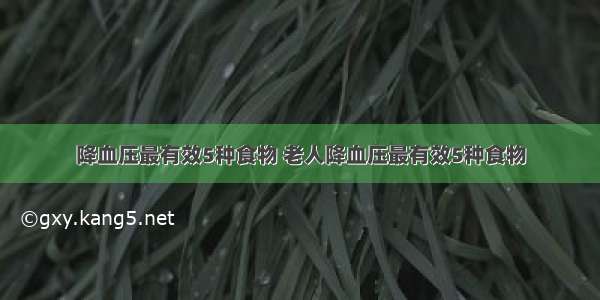 降血压最有效5种食物 老人降血压最有效5种食物

©gxy.kang5.net